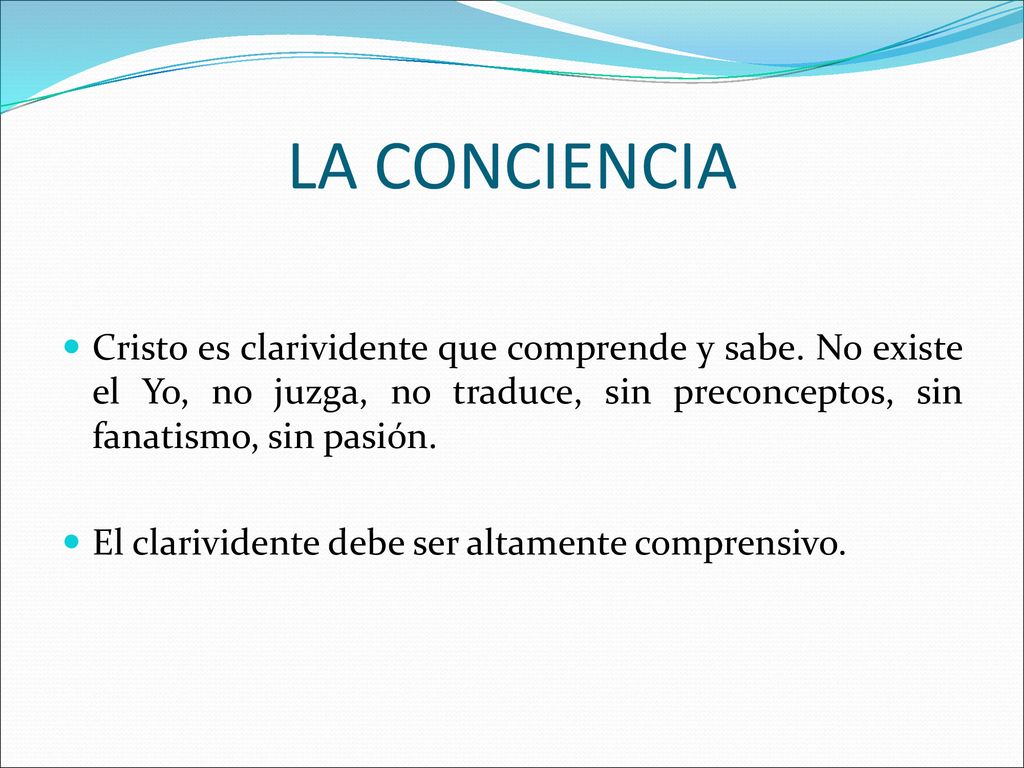 LA CONCIENCIA

Cristo es clarividente que comprende y sabe. No existe el Yo, no juzga, no traduce, sin preconceptos, sin fanatismo, sin pasión.

El clarividente debe ser altamente comprensivo.